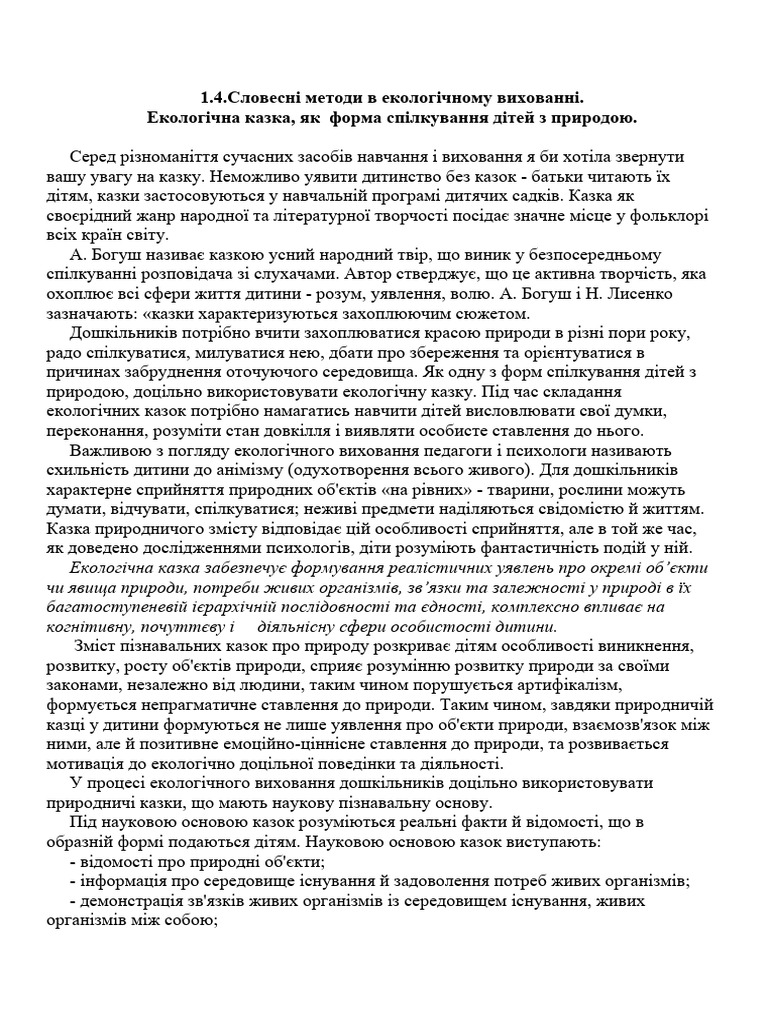 1.4.Словесні методи в екологічному вихованні.
Екологічна казка, як форма спілкування дітей з природою.

Серед різноманіття сучасних засобів навчання і виховання я би хотіла звернути вашу увагу на казку. Неможливо уявити дитинство без казок - батьки читають їх дітям, казки застосовуються у навчальній програмі дитячих садків. Казка як своєрідний жанр народної та літературної творчості посідає значне місце у фольклорі всіх країн світу.

А. Богуш називає казкою усний народний твір, що виник у безпосередньому спілкуванні розповідача зі слухачами. Автор стверджує, що це активна творчість, яка охоплює всі сфери життя дитини - розум, уявлення, волю. А. Богуш і Н. Лисенко зазначають: «казки характеризуються захоплюючим сюжетом.

Дошкільників потрібно вчити захоплюватися красою природи в різні пори року, радо спілкуватися, милуватися нею, дбати про збереження та орієнтуватися в причинах забруднення оточуючого середовища. Як одну з форм спілкування дітей з природою, доцільно використовувати екологічну казку. Під час складання екологічних казок потрібно намагатись навчити дітей висловлювати свої думки, переконання, розуміти стан довкілля і виявляти особисте ставлення до нього.

Важливою з погляду екологічного виховання педагоги і психологи називають схильність дитини до анімізму (одухотворення всього живого). Для дошкільників характерне сприйняття природних об'єктів «на рівних» - тварини, рослини можуть думати, відчувати, спілкуватися; неживі предмети наділяються свідомістю й життям. Казка природничого змісту відповідає цій особливості сприйняття, але в той же час, як доведено дослідженнями психологів, діти розуміють фантастичність подій у ній.

Екологічна казка забезпечує формування реалістичних уявлень про окремі об'єкти чи явища природи, потреби живих організмів, зв'язки та залежності у природі в їх багатоступеневій ієрархічній послідовності та єдності, комплексно впливає на когнітивну, почуттєву і діяльнісну сфери особистості дитини.

Зміст пізнавальних казок про природу розкриває дітям особливості виникнення, розвитку, росту об'єктів природи, сприяє розумінню розвитку природи за своїми законами, незалежно від людини, таким чином порушується артифікалізм, формується непрагматичне ставлення до природи. Таким чином, завдяки природничій казці у дитини формуються не лише уявлення про об'єкти природи, взаємозв'язок між ними, але й позитивне емоційно-ціннісне ставлення до природи, та розвивається мотивація до екологічно доцільної поведінки та діяльності.

У процесі екологічного виховання дошкільників доцільно використовувати природничі казки, що мають наукову пізнавальну основу.

Під науковою основою казок розуміються реальні факти й відомості, що в образній формі подаються дітям. Науковою основою казок виступають:
- відомості про природні об'єкти;
- інформація про середовище існування й задоволення потреб живих організмів;
- демонстрація зв'язків живих організмів із середовищем існування, живих організмів між собою;